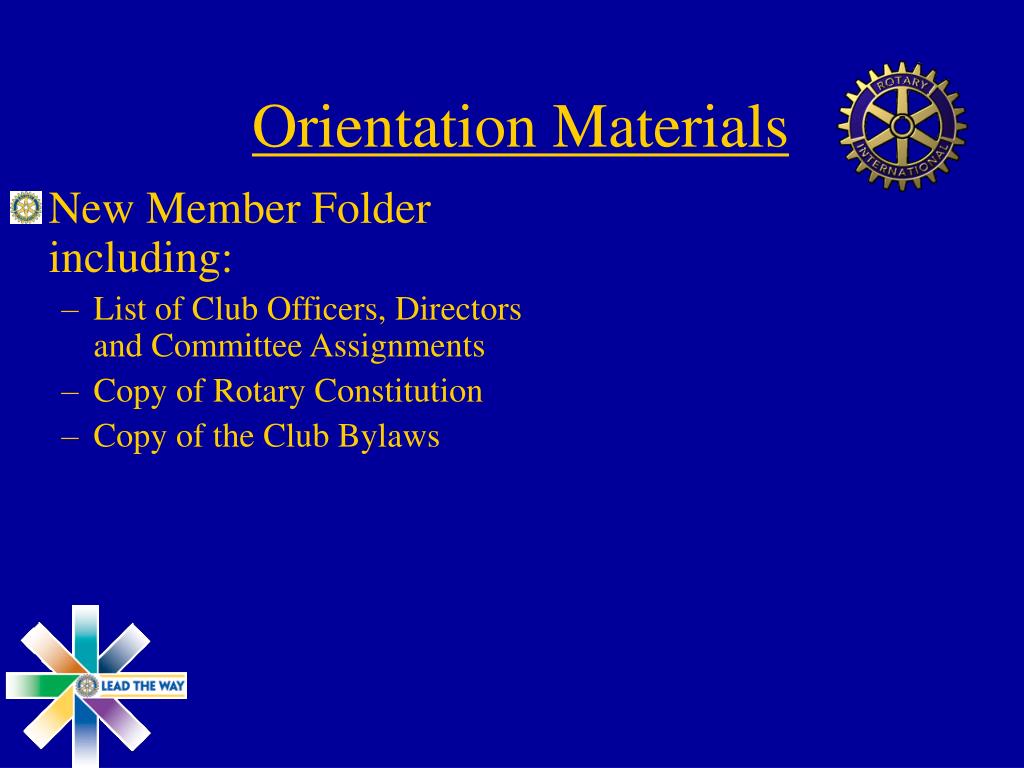 Orientation Materials

ROTARY INTERNATIONAL

New Member Folder including:

– List of Club Officers, Directors and Committee Assignments
– Copy of Rotary Constitution
– Copy of the Club Bylaws

LEAD THE WAY